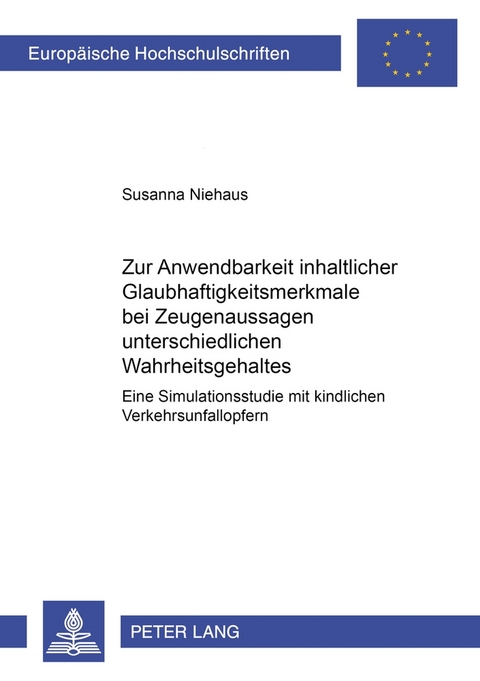 Europäische Hochschulschriften

Susanna Niehaus

Zur Anwendbarkeit inhaltlicher Glaubhaftigkeitsmerkmale bei Zeugenaussagen unterschiedlichen Wahrheitsgehaltes

Eine Simulationsstudie mit kindlichen Verkehrsunfallopfern

PETER LANG